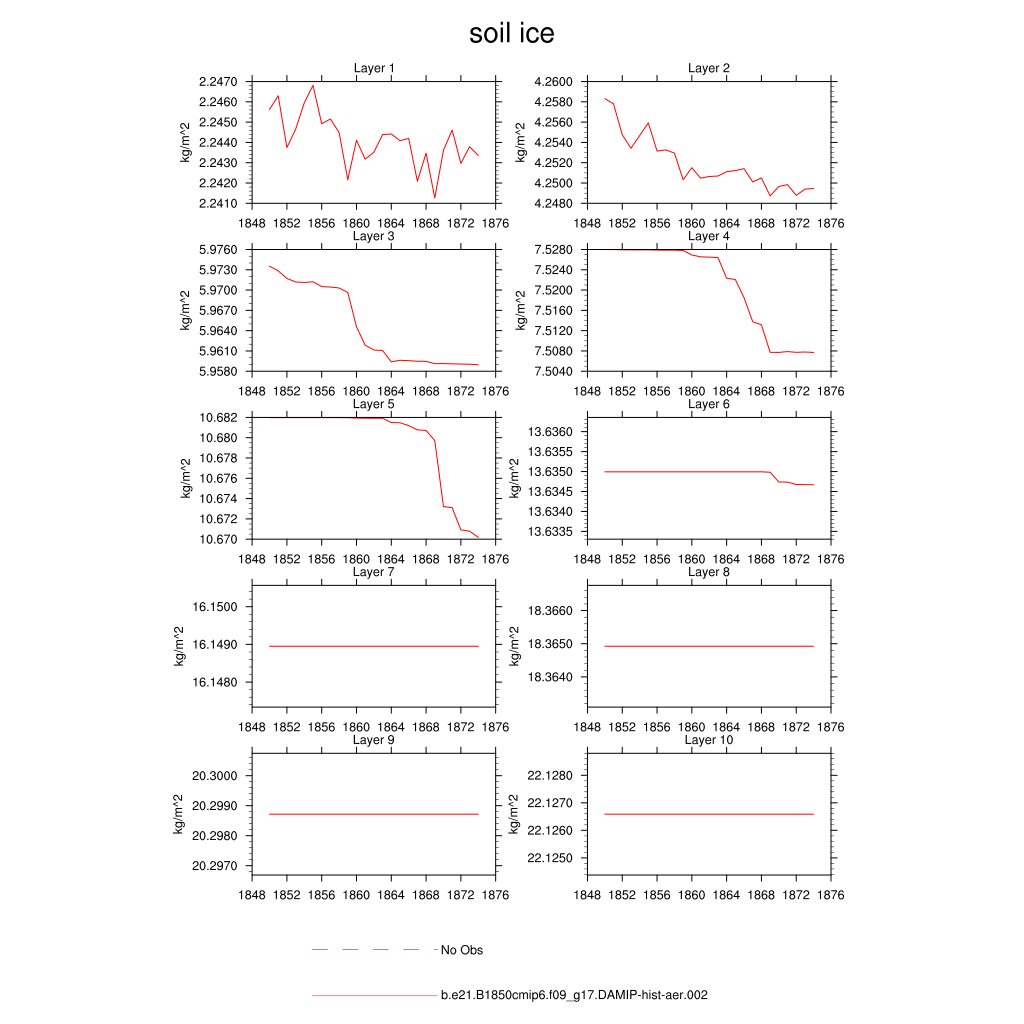 soil ice

Layer 1
kg/m^2
2.2470
2.2460
2.2450
2.2440
2.2430
2.2420
2.2410
1848 1852 1856 1860 1864 1868 1872 1876

Layer 2
kg/m^2
4.2600
4.2580
4.2560
4.2540
4.2520
4.2500
4.2480
1848 1852 1856 1860 1864 1868 1872 1876

Layer 3
kg/m^2
5.9760
5.9730
5.9700
5.9670
5.9640
5.9610
5.9580
1848 1852 1856 1860 1864 1868 1872 1876

Layer 4
kg/m^2
7.5280
7.5240
7.5200
7.5160
7.5120
7.5080
7.5040
1848 1852 1856 1860 1864 1868 1872 1876

Layer 5
kg/m^2
10.682
10.680
10.678
10.676
10.674
10.672
10.670
1848 1852 1856 1860 1864 1868 1872 1876

Layer 6
kg/m^2
13.6360
13.6355
13.6350
13.6345
13.6340
13.6335
1848 1852 1856 1860 1864 1868 1872 1876

Layer 7
kg/m^2
16.1500
16.1490
16.1480
1848 1852 1856 1860 1864 1868 1872 1876

Layer 8
kg/m^2
18.3660
18.3650
18.3640
1848 1852 1856 1860 1864 1868 1872 1876

Layer 9
kg/m^2
20.3000
20.2990
20.2980
20.2970
1848 1852 1856 1860 1864 1868 1872 1876

Layer 10
kg/m^2
22.1280
22.1270
22.1260
22.1250
1848 1852 1856 1860 1864 1868 1872 1876

No Obs

b.e21.B1850cmip6.f09_g17.DAMIP-hist-aer.002